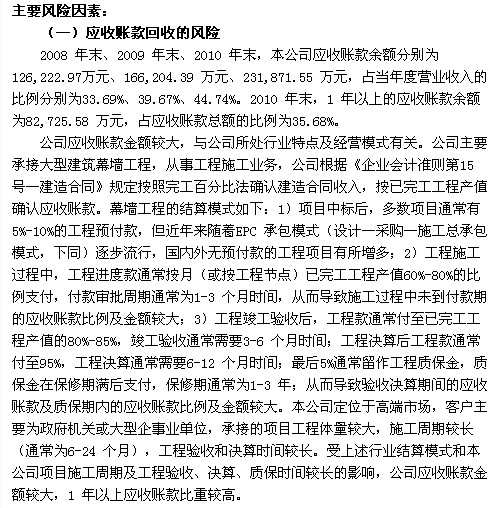 主要风险因素：

（一）应收账款回收的风险

2008 年末、2009 年末、2010 年末，本公司应收账款余额分别为126,222.97万元、166,204.39 万元、231,871.55 万元，占当年度营业收入的比例分别为33.69%、39.67%、44.74%。2010 年末，1 年以上的应收账款余额为82,725.58 万元，占应收账款总额的比例为35.68%。

公司应收账款金额较大，与公司所处行业特点及经营模式有关。公司主要承接大型建筑幕墙工程，从事工程施工业务，公司根据《企业会计准则第15号—建造合同》规定按照完工百分比法确认建造合同收入，按已完工工程产值确认应收账款。幕墙工程的结算模式如下：1）项目中标后，多数项目通常有5%-10%的工程预付款，但近年来随着EPC 承包模式（设计—采购—施工总承包模式，下同）逐步流行，国内外无预付款的工程项目有所增多；2）工程施工过程中，工程进度款通常按月（或按工程节点）已完工工程产值60%-80%的比例支付，付款审批周期通常为1-3 个月时间，从而导致施工过程中未到付款期的应收账款比例及金额较大；3）工程竣工验收后，工程款通常付至已完工工程产值的80%-85%，竣工验收通常需要3-6 个月时间；工程决算后工程款通常付至95%，工程决算通常需要6-12 个月时间；最后5%通常留作工程质保金，质保金在保修期满后支付，保修期通常为1-3 年；从而导致验收决算期间的应收账款及质保期内的应收账款比例及金额较大。本公司定位于高端市场，客户主要为政府机关或大型企事业单位，承接的项目工程体量较大，施工周期较长（通常为6-24 个月），工程验收和决算时间较长。受上述行业结算模式和本公司项目施工周期及工程验收、决算、质保时间较长的影响，公司应收账款金额较大，1 年以上应收账款比重较高。